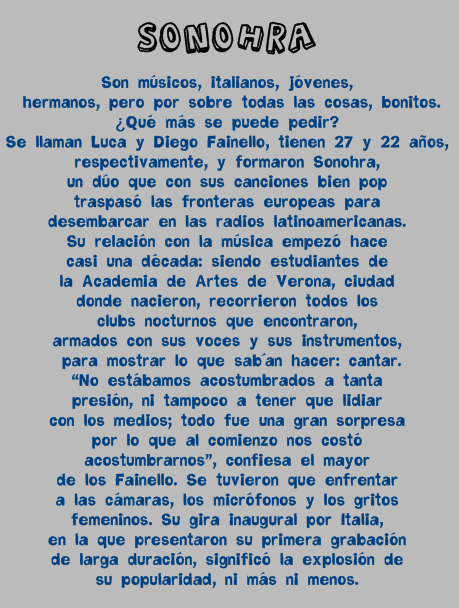 SONOHRA

Son músicos, italianos, jóvenes, hermanos, pero por sobre todas las cosas, bonitos. ¿Qué más se puede pedir? Se llaman Luca y Diego Fainello, tienen 27 y 22 años, respectivamente, y formaron Sonohra, un dúo que con sus canciones bien pop traspasó las fronteras europeas para desembarcar en las radios latinoamericanas. Su relación con la música empezó hace casi una década: siendo estudiantes de la Academia de Artes de Verona, ciudad donde nacieron, recorrieron todos los clubs nocturnos que encontraron, armados con sus voces y sus instrumentos, para mostrar lo que sab´an hacer: cantar. “No estábamos acostumbrados a tanta presión, ni tampoco a tener que lidiar con los medios; todo fue una gran sorpresa por lo que al comienzo nos costó acostumbrarnos”, confiesa el mayor de los Fainello. Se tuvieron que enfrentar a las cámaras, los micrófonos y los gritos femeninos. Su gira inaugural por Italia, en la que presentaron su primera grabación de larga duración, significó la explosión de su popularidad, ni más ni menos.